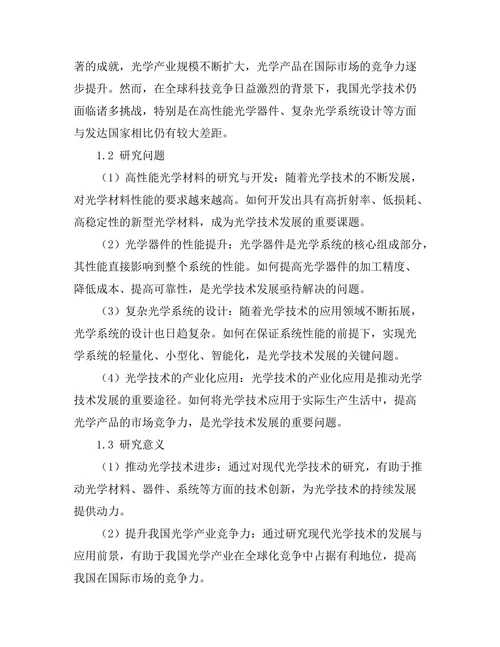 著的成就，光学产业规模不断扩大，光学产品在国际市场的竞争力逐步提升。然而，在全球科技竞争日益激烈的背景下，我国光学技术仍面临诸多挑战，特别是在高性能光学器件、复杂光学系统设计等方面与发达国家相比仍有较大差距。

1.2 研究问题

（1）高性能光学材料的研究与开发：随着光学技术的不断发展，对光学材料性能的要求越来越高。如何开发出具有高折射率、低损耗、高稳定性的新型光学材料，成为光学技术发展的重要课题。

（2）光学器件的性能提升：光学器件是光学系统的核心组成部分，其性能直接影响到整个系统的性能。如何提高光学器件的加工精度、降低成本、提高可靠性，是光学技术发展亟待解决的问题。

（3）复杂光学系统的设计：随着光学技术的应用领域不断拓展，光学系统的设计也日趋复杂。如何在保证系统性能的前提下，实现光学系统的轻量化、小型化、智能化，是光学技术发展的关键问题。

（4）光学技术的产业化应用：光学技术的产业化应用是推动光学技术发展的重要途径。如何将光学技术应用于实际生产生活中，提高光学产品的市场竞争力，是光学技术发展的重要问题。

1.3 研究意义

（1）推动光学技术进步：通过对现代光学技术的研究，有助于推动光学材料、器件、系统等方面的技术创新，为光学技术的持续发展提供动力。

（2）提升我国光学产业竞争力：通过研究现代光学技术的发展与应用前景，有助于我国光学产业在全球化竞争中占据有利地位，提高我国在国际市场的竞争力。